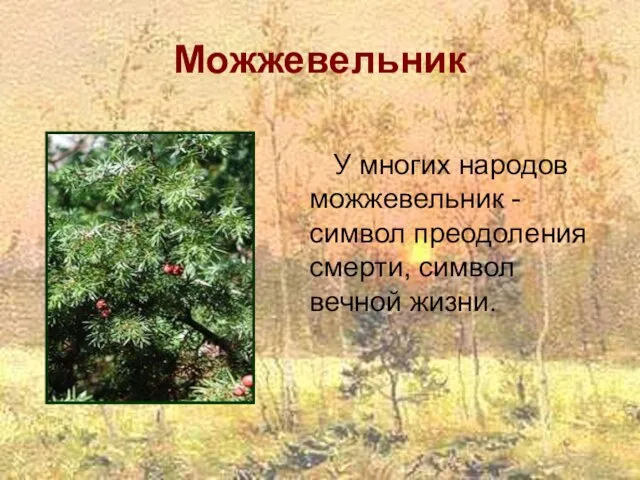 Можжевельник

У многих народов можжевельник - символ преодоления смерти, символ вечной жизни.